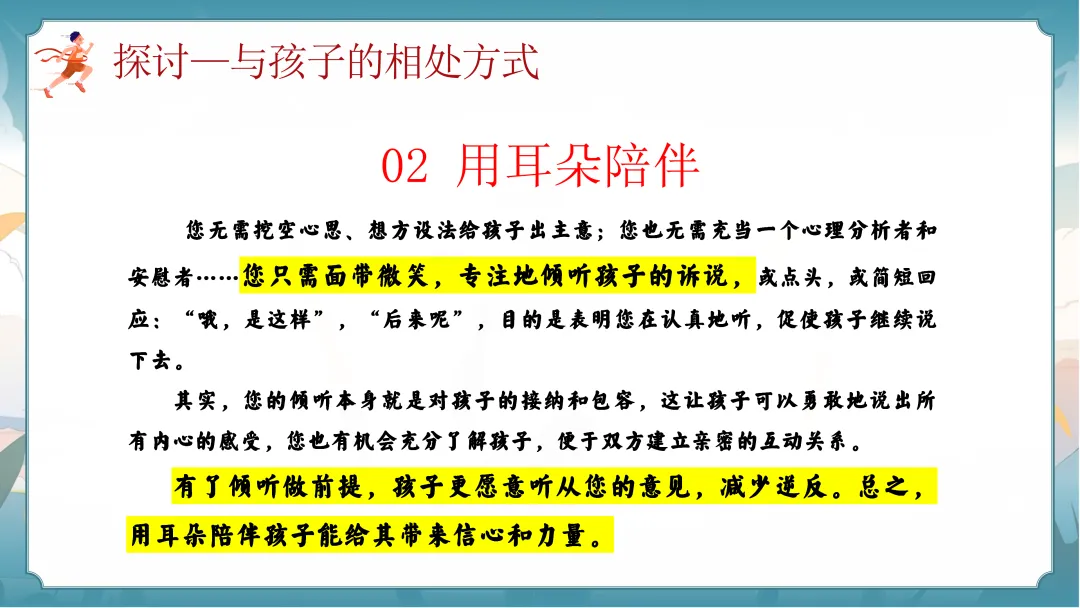 探讨—与孩子的相处方式

02 用耳朵陪伴

您无需挖空心思、想方设法给孩子出主意；您也无需充当一个心理分析者和安慰者……您只需面带微笑，专注地倾听孩子的诉说，或点头，或简短回应：“哦，是这样”，“后来呢”，目的是表明您在认真地听，促使孩子继续说下去。

其实，您的倾听本身就是对孩子的接纳和包容，这让孩子可以勇敢地说出所有内心的感受，您也有机会充分了解孩子，便于双方建立亲密的互动关系。

有了倾听做前提，孩子更愿意听从您的意见，减少逆反。总之，用耳朵陪伴孩子能给其带来信心和力量。